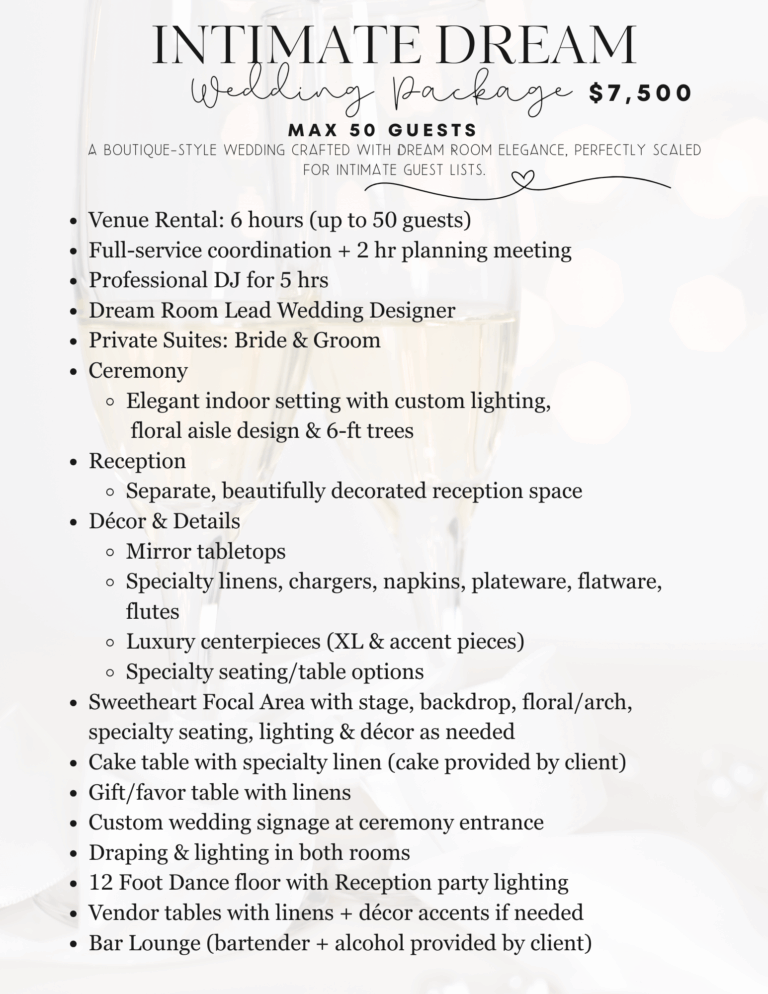 INTIMATE DREAM

Wedding Package $7,500

MAX 50 GUESTS

A BOUTIQUE-STYLE WEDDING CRAFTED WITH DREAM ROOM ELEGANCE, PERFECTLY SCALED FOR INTIMATE GUEST LISTS.

- Venue Rental: 6 hours (up to 50 guests)
- Full-service coordination + 2 hr planning meeting
- Professional DJ for 5 hrs
- Dream Room Lead Wedding Designer
- Private Suites: Bride & Groom
- Ceremony
  - Elegant indoor setting with custom lighting, floral aisle design & 6-ft trees
- Reception
  - Separate, beautifully decorated reception space
- Décor & Details
  - Mirror tabletops
  - Specialty linens, chargers, napkins, plateware, flatware, flutes
  - Luxury centerpieces (XL & accent pieces)
  - Specialty seating/table options
- Sweetheart Focal Area with stage, backdrop, floral/arch, specialty seating, lighting & décor as needed
- Cake table with specialty linen (cake provided by client)
- Gift/favor table with linens
- Custom wedding signage at ceremony entrance
- Draping & lighting in both rooms
- 12 Foot Dance floor with Reception party lighting
- Vendor tables with linens + décor accents if needed
- Bar Lounge (bartender + alcohol provided by client)